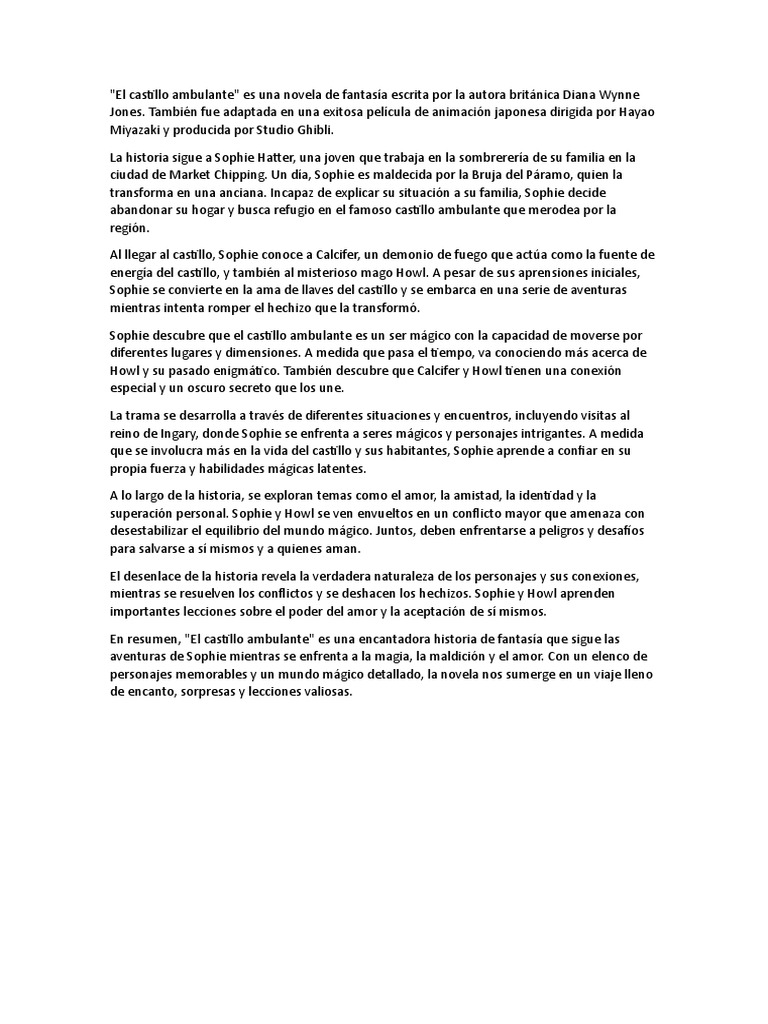 "El castillo ambulante" es una novela de fantasía escrita por la autora británica Diana Wynne Jones. También fue adaptada en una exitosa película de animación japonesa dirigida por Hayao Miyazaki y producida por Studio Ghibli.

La historia sigue a Sophie Hatter, una joven que trabaja en la sombrerería de su familia en la ciudad de Market Chipping. Un día, Sophie es maldecida por la Bruja del Páramo, quien la transforma en una anciana. Incapaz de explicar su situación a su familia, Sophie decide abandonar su hogar y busca refugio en el famoso castillo ambulante que merodea por la región.

Al llegar al castillo, Sophie conoce a Calcifer, un demonio de fuego que actúa como la fuente de energía del castillo, y también al misterioso mago Howl. A pesar de sus aprensiones iniciales, Sophie se convierte en la ama de llaves del castillo y se embarca en una serie de aventuras mientras intenta romper el hechizo que la transformó.

Sophie descubre que el castillo ambulante es un ser mágico con la capacidad de moverse por diferentes lugares y dimensiones. A medida que pasa el tiempo, va conociendo más acerca de Howl y su pasado enigmático. También descubre que Calcifer y Howl tienen una conexión especial y un oscuro secreto que los une.

La trama se desarrolla a través de diferentes situaciones y encuentros, incluyendo visitas al reino de Ingary, donde Sophie se enfrenta a seres mágicos y personajes intrigantes. A medida que se involucra más en la vida del castillo y sus habitantes, Sophie aprende a confiar en su propia fuerza y habilidades mágicas latentes.

A lo largo de la historia, se exploran temas como el amor, la amistad, la identidad y la superación personal. Sophie y Howl se ven envueltos en un conflicto mayor que amenaza con desestabilizar el equilibrio del mundo mágico. Juntos, deben enfrentarse a peligros y desafíos para salvarse a sí mismos y a quienes aman.

El desenlace de la historia revela la verdadera naturaleza de los personajes y sus conexiones, mientras se resuelven los conflictos y se deshacen los hechizos. Sophie y Howl aprenden importantes lecciones sobre el poder del amor y la aceptación de sí mismos.

En resumen, "El castillo ambulante" es una encantadora historia de fantasía que sigue las aventuras de Sophie mientras se enfrenta a la magia, la maldición y el amor. Con un elenco de personajes memorables y un mundo mágico detallado, la novela nos sumerge en un viaje lleno de encanto, sorpresas y lecciones valiosas.